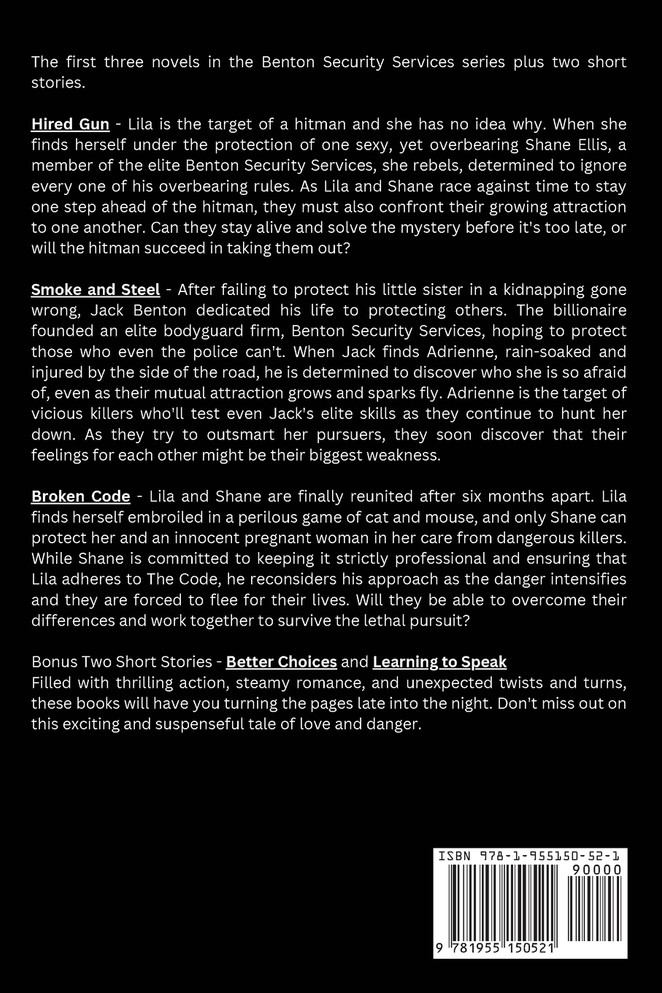 The first three novels in the Benton Security Services series plus two short stories.

Hired Gun - Lila is the target of a hitman and she has no idea why. When she finds herself under the protection of one sexy, yet overbearing Shane Ellis, a member of the elite Benton Security Services, she rebels, determined to ignore every one of his overbearing rules. As Lila and Shane race against time to stay one step ahead of the hitman, they must also confront their growing attraction to one another. Can they stay alive and solve the mystery before it's too late, or will the hitman succeed in taking them out?

Smoke and Steel - After failing to protect his little sister in a kidnapping gone wrong, Jack Benton dedicated his life to protecting others. The billionaire founded an elite bodyguard firm, Benton Security Services, hoping to protect those who even the police can't. When Jack finds Adrienne, rain-soaked and injured by the side of the road, he is determined to discover who she is so afraid of, even as their mutual attraction grows and sparks fly. Adrienne is the target of vicious killers who'll test even Jack's elite skills as they continue to hunt her down. As they try to outsmart her pursuers, they soon discover that their feelings for each other might be their biggest weakness.

Broken Code - Lila and Shane are finally reunited after six months apart. Lila finds herself embroiled in a perilous game of cat and mouse, and only Shane can protect her and an innocent pregnant woman in her care from dangerous killers. While Shane is committed to keeping it strictly professional and ensuring that Lila adheres to The Code, he reconsiders his approach as the danger intensifies and they are forced to flee for their lives. Will they be able to overcome their differences and work together to survive the lethal pursuit?

Bonus Two Short Stories - Better Choices and Learning to Speak
Filled with thrilling action, steamy romance, and unexpected twists and turns, these books will have you turning the pages late into the night. Don't miss out on this exciting and suspenseful tale of love and danger.

ISBN 978-1-955150-52-1
90000
9 781955 150521